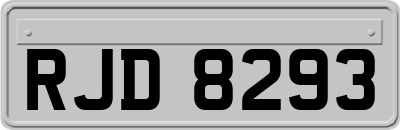 RJD 8293